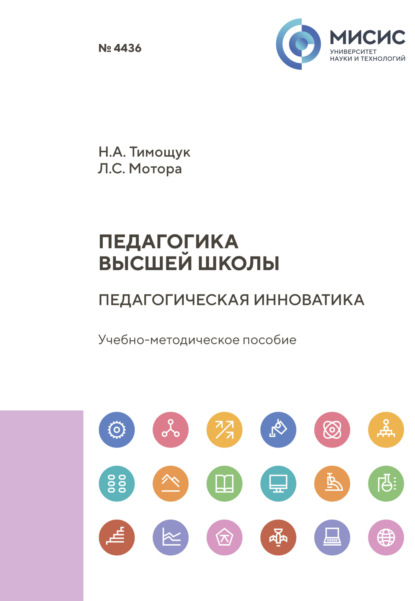 № 4436

МИСИС
УНИВЕРСИТЕТ НАУКИ И ТЕХНОЛОГИЙ

Н.А. Тимощук
Л.С. Мотора

ПЕДАГОГИКА ВЫСШЕЙ ШКОЛЫ

ПЕДАГОГИЧЕСКАЯ ИННОВАТИКА

Учебно-методическое пособие